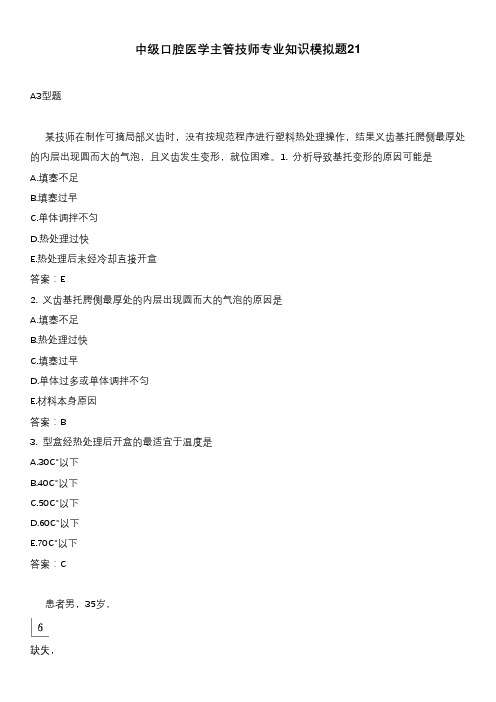 中级口腔医学主管技师专业知识模拟题21

A3型题

某技师在制作可摘局部义齿时，没有按规范程序进行塑料热处理操作，结果义齿基托腭侧最厚处的内层出现圆而大的气泡，且义齿发生变形，就位困难。1. 分析导致基托变形的原因可能是

A.填塞不足

B.填塞过早

C.单体调拌不匀

D.热处理过快

E.热处理后未经冷却直接开盒

答案：E

2. 义齿基托腭侧最厚处的内层出现圆而大的气泡的原因是

A.填塞不足

B.热处理过快

C.填塞过早

D.单体过多或单体调拌不匀

E.材料本身原因

答案：B

3. 型盒经热处理后开盒的最适宜于温度是

A.30C°以下

B.40C°以下

C.50C°以下

D.60C°以下

E.70C°以下

答案：C

患者男，35岁，

6

缺失，